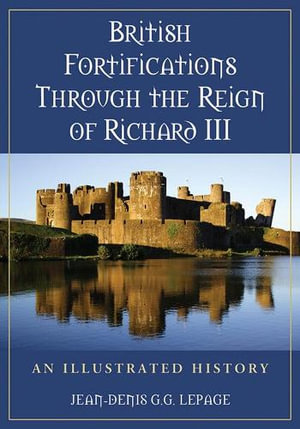 British Fortifications Through the Reign of Richard III

AN ILLUSTRATED HISTORY

JEAN-DENIS G.G. LEPAGE